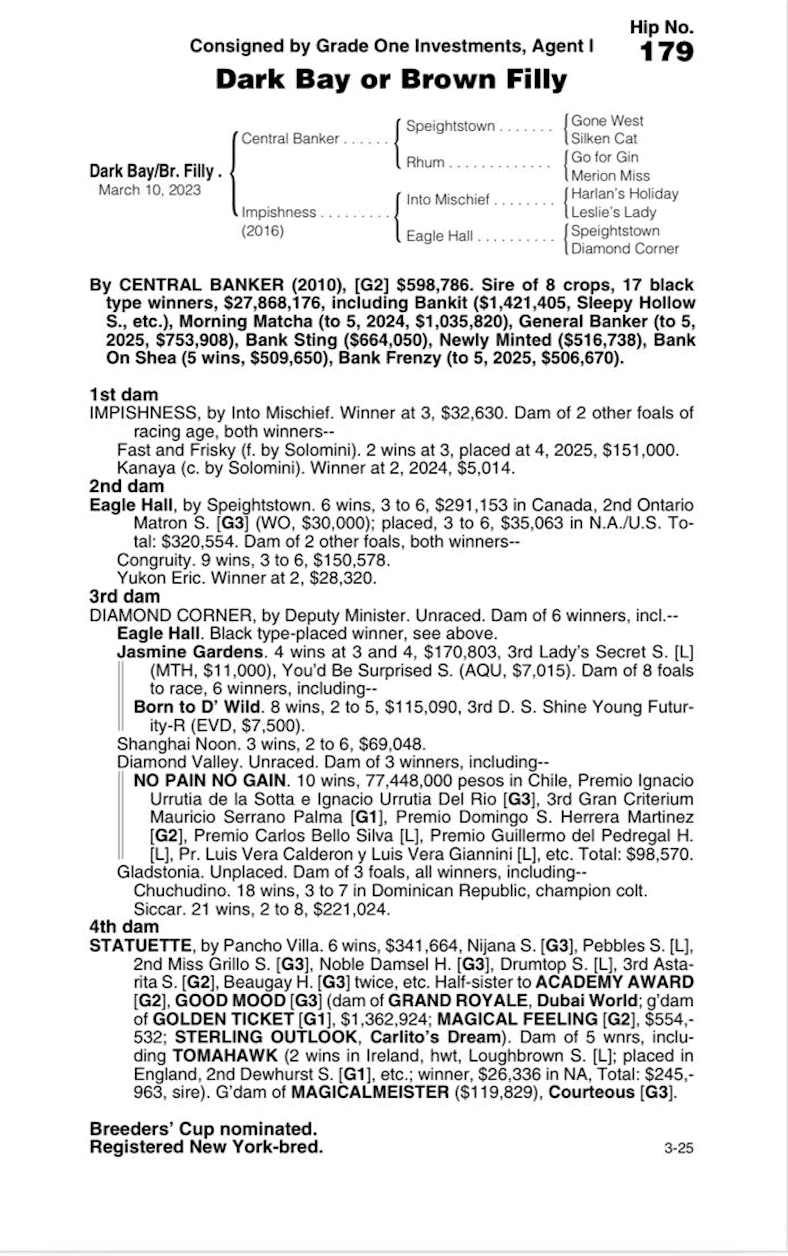 Hip No.
179

Consigned by Grade One Investments, Agent I

Dark Bay or Brown Filly

Dark Bay/Br. Filly .
March 10, 2023

Central Banker . . . . . .
Speightstown . . . . . . .
Gone West
Silken Cat
Rhum . . . . . . . . . . . . .
Go for Gin
Merion Miss
Impishness . . . . . . . . .
(2016)
Into Mischief . . . . . . . .
Harlan's Holiday
Leslie's Lady
Eagle Hall . . . . . . . . . .
Speightstown
Diamond Corner

By CENTRAL BANKER (2010), [G2] $598,786. Sire of 8 crops, 17 black type winners, $27,868,176, including Bankit ($1,421,405, Sleepy Hollow S., etc.), Morning Matcha (to 5, 2024, $1,035,820), General Banker (to 5, 2025, $753,908), Bank Sting ($664,050), Newly Minted ($516,738), Bank On Shea (5 wins, $509,650), Bank Frenzy (to 5, 2025, $506,670).

1st dam
IMPISHNESS, by Into Mischief. Winner at 3, $32,630. Dam of 2 other foals of racing age, both winners--
Fast and Frisky (f. by Solomini). 2 wins at 3, placed at 4, 2025, $151,000.
Kanaya (c. by Solomini). Winner at 2, 2024, $5,014.
2nd dam
Eagle Hall, by Speightstown. 6 wins, 3 to 6, $291,153 in Canada, 2nd Ontario Matron S. [G3] (WO, $30,000); placed, 3 to 6, $35,063 in N.A./U.S. Total: $320,554. Dam of 2 other foals, both winners--
Congruity. 9 wins, 3 to 6, $150,578.
Yukon Eric. Winner at 2, $28,320.
3rd dam
DIAMOND CORNER, by Deputy Minister. Unraced. Dam of 6 winners, incl.--
Eagle Hall. Black type-placed winner, see above.
Jasmine Gardens. 4 wins at 3 and 4, $170,803, 3rd Lady's Secret S. [L] (MTH, $11,000), You'd Be Surprised S. (AQU, $7,015). Dam of 8 foals to race, 6 winners, including--
Born to D' Wild. 8 wins, 2 to 5, $115,090, 3rd D. S. Shine Young Futurity-R (EVD, $7,500).
Shanghai Noon. 3 wins, 2 to 6, $69,048.
Diamond Valley. Unraced. Dam of 3 winners, including--
NO PAIN NO GAIN. 10 wins, 77,448,000 pesos in Chile, Premio Ignacio Urrutia de la Sotta e Ignacio Urrutia Del Rio [G3], 3rd Gran Criterium Mauricio Serrano Palma [G1], Premio Domingo S. Herrera Martinez [G2], Premio Carlos Bello Silva [L], Premio Guillermo del Pedregal H. [L], Pr. Luis Vera Calderon y Luis Vera Giannini [L], etc. Total: $98,570.
Gladstonia. Unplaced. Dam of 3 foals, all winners, including--
Chuchudino. 18 wins, 3 to 7 in Dominican Republic, champion colt.
Siccar. 21 wins, 2 to 8, $221,024.
4th dam
STATUETTE, by Pancho Villa. 6 wins, $341,664, Nijana S. [G3], Pebbles S. [L], 2nd Miss Grillo S. [G3], Noble Damsel H. [G3], Drumtop S. [L], 3rd Astarita S. [G2], Beaugay H. [G3] twice, etc. Half-sister to ACADEMY AWARD [G2], GOOD MOOD [G3] (dam of GRAND ROYALE, Dubai World; g'dam of GOLDEN TICKET [G1], $1,362,924; MAGICAL FEELING [G2], $554,532; STERLING OUTLOOK, Carlito's Dream). Dam of 5 wnrs, including TOMAHAWK (2 wins in Ireland, hwt, Loughbrown S. [L]; placed in England, 2nd Dewhurst S. [G1], etc.; winner, $26,336 in NA, Total: $245,963, sire). G'dam of MAGICALMEISTER ($119,829), Courteous [G3].

Breeders' Cup nominated.
Registered New York-bred.
3-25